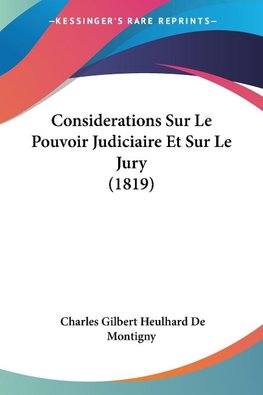 —KESSINGER'S RARE REPRINTS—

Considerations Sur Le Pouvoir Judiciaire Et Sur Le Jury
(1819)

Charles Gilbert Heulhard De Montigny